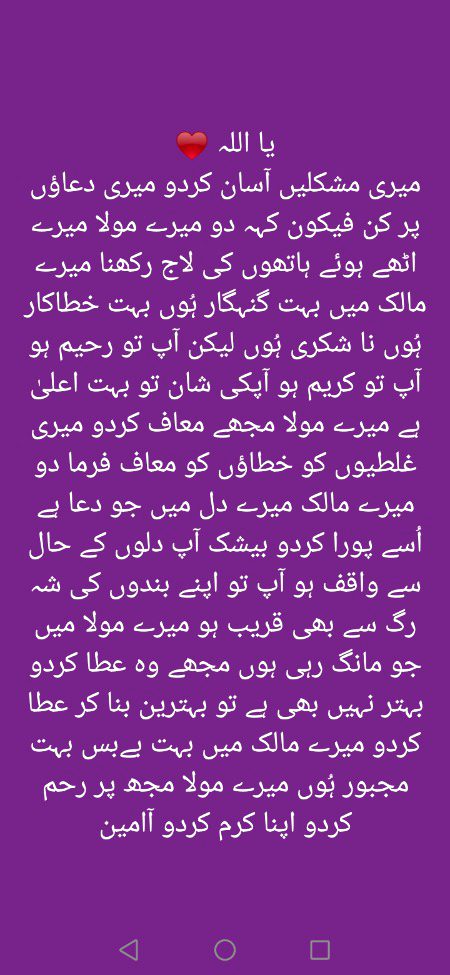 یا اللہ ❤️
میری مشکلیں آسان کردو میری دعاؤں پر کن فیکون کہہ دو میرے مولا میرے اٹھے ہوئے ہاتھوں کی لاج رکھنا میرے مالک میں بہت گنہگار ہُوں بہت خطاکار ہُوں نا شکری ہُوں لیکن آپ تو رحیم ہو آپ تو کریم ہو آپکی شان تو بہت اعلیٰ ہے میرے مولا مجھے معاف کردو میری غلطیوں کو خطاؤں کو معاف فرما دو میرے مالک میرے دل میں جو دعا ہے اُسے پورا کردو بیشک آپ دلوں کے حال سے واقف ہو آپ تو اپنے بندوں کی شہ رگ سے بھی قریب ہو میرے مولا میں جو مانگ رہی ہوں مجھے وہ عطا کردو بہتر نہیں بھی ہے تو بہترین بنا کر عطا کردو میرے مالک میں بہت بےبس بہت مجبور ہُوں میرے مولا مجھ پر رحم کردو اپنا کرم کردو آامین